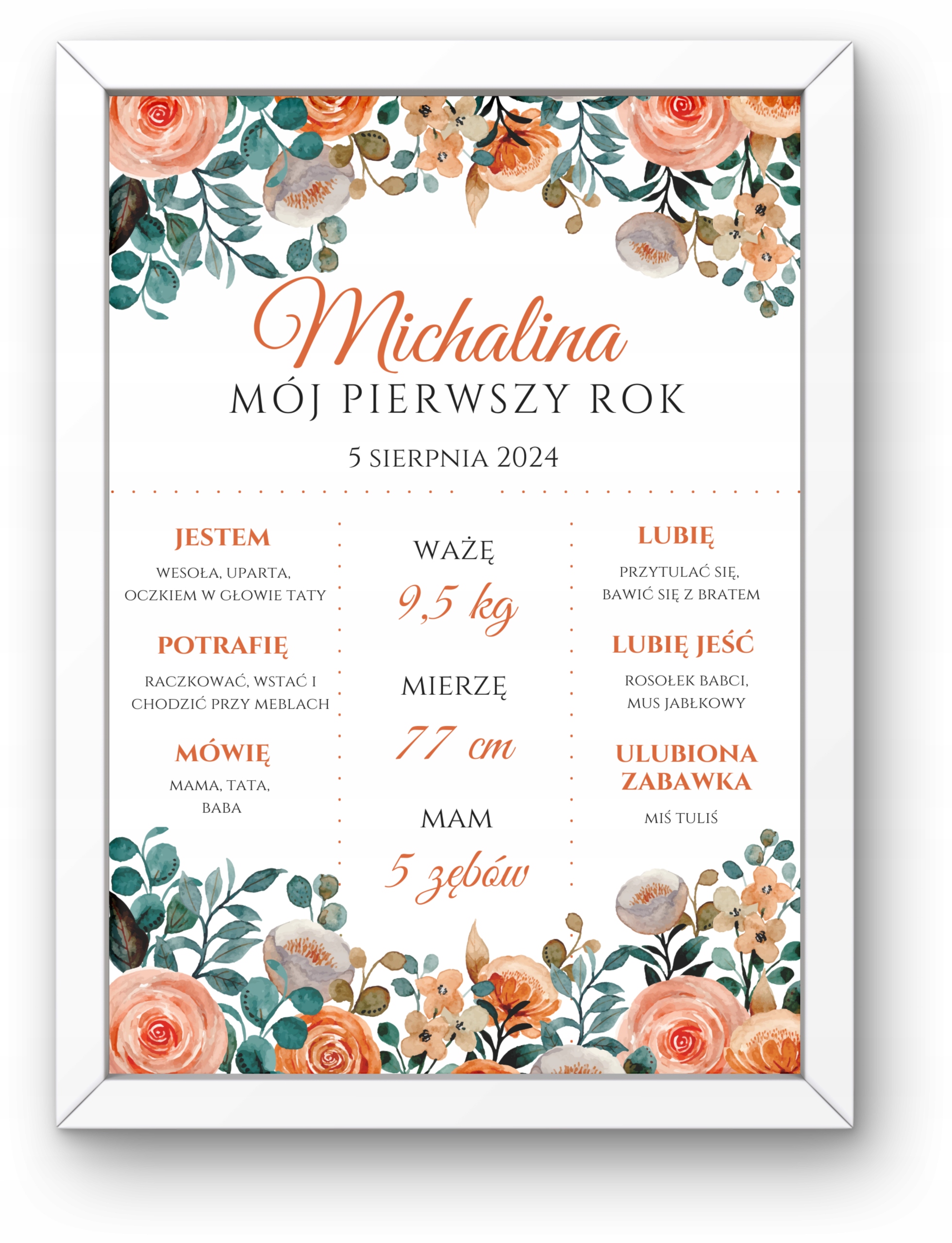 Michalina

MÓJ PIERWSZY ROK

5 SIERPNIA 2024

JESTEM

WESOŁA, UPARTA, OCZKIEM W GŁOWIE TATY

POTRAFIĘ

RACZKOWAĆ, WSTAĆ I CHODZIĆ PRZY MEBLACH

MÓWIĘ

MAMA, TATA, BABA

WAŻĘ

9,5 kg

MIERZĘ

77 cm

MAM

5 zębów

LUBIĘ

PRZYTULAĆ SIĘ, BAWIĆ SIĘ Z BRATEM

LUBIĘ JEŚĆ

ROSOŁEK BABCI, MUS JABŁKOWY

ULUBIONA ZABAWKA

MIŚ TULIŚ